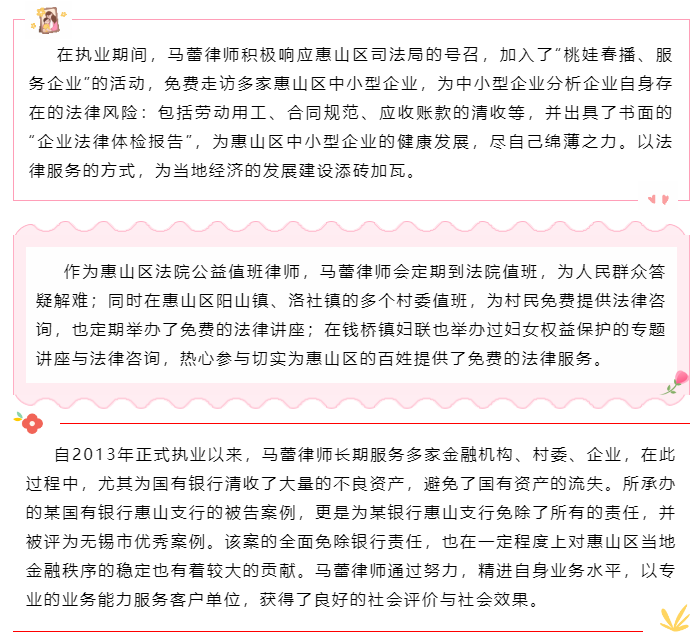 在执业期间，马蕾律师积极响应惠山区司法局的号召，加入了“桃娃春播、服务企业”的活动，免费走访多家惠山区中小型企业，为中小型企业分析企业自身存在的法律风险：包括劳动用工、合同规范、应收账款的清收等，并出具了书面的“企业法律体检报告”，为惠山区中小型企业的健康发展，尽自己绵薄之力。以法律服务的方式，为当地经济的发展建设添砖加瓦。

作为惠山区法院公益值班律师，马蕾律师会定期到法院值班，为人民群众答疑解难；同时在惠山区阳山镇、洛社镇的多个村委值班，为村民免费提供法律咨询，也定期举办了免费的法律讲座；在钱桥镇妇联也举办过妇女权益保护的专题讲座与法律咨询，热心参与切实为惠山区的百姓提供了免费的法律服务。

自2013年正式执业以来，马蕾律师长期服务多家金融机构、村委、企业，在此过程中，尤其为国有银行清收了大量的不良资产，避免了国有资产的流失。所承办的某国有银行惠山支行的被告案例，更是为某银行惠山支行免除了所有的责任，并被评为无锡市优秀案例。该案的全面免除银行责任，也在一定程度上对惠山区当地金融秩序的稳定也有着较大的贡献。马蕾律师通过努力，精进自身业务水平，以专业的业务能力服务客户单位，获得了良好的社会评价与社会效果。